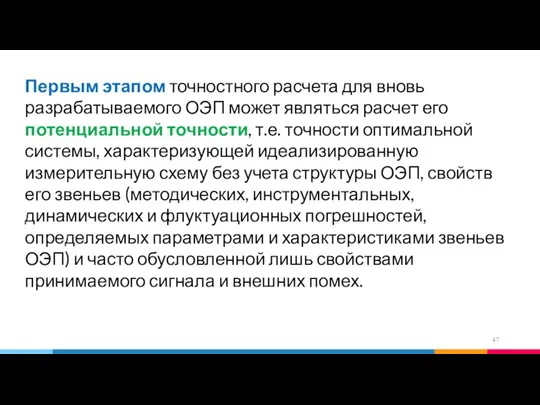 Первым этапом точностного расчета для вновь разрабатываемого ОЭП может являться расчет его потенциальной точности, т.е. точности оптимальной системы, характеризующей идеализированную измерительную схему без учета структуры ОЭП, свойств его звеньев (методических, инструментальных, динамических и флуктуационных погрешностей, определяемых параметрами и характеристиками звеньев ОЭП) и часто обусловленной лишь свойствами принимаемого сигнала и внешних помех.

47